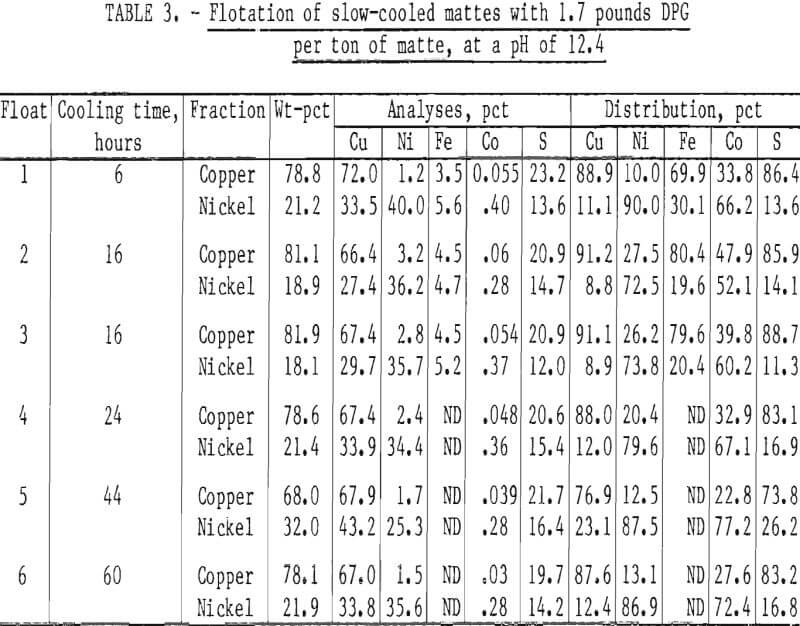 TABLE 3. - Flotation of slow-cooled mattes with 1.7 pounds DPG per ton of matte, at a pH of 12.4

| Float | Cooling time, hours | Fraction | Wt-pct | Analyses, pct Cu | Ni | Fe | Co | S | Distribution, pct Cu | Ni | Fe | Co | S |
|---|---|---|---|---|---|---|---|---|---|---|---|---|---|
| 1 | 6 | Copper | 78.8 | 72.0 | 1.2 | 3.5 | 0.055 | 23.2 | 88.9 | 10.0 | 69.9 | 33.8 | 86.4 |
| | | Nickel | 21.2 | 33.5 | 40.0 | 5.6 | .40 | 13.6 | 11.1 | 90.0 | 30.1 | 66.2 | 13.6 |
| 2 | 16 | Copper | 81.1 | 66.4 | 3.2 | 4.5 | .06 | 20.9 | 91.2 | 27.5 | 80.4 | 47.9 | 85.9 |
| | | Nickel | 18.9 | 27.4 | 36.2 | 4.7 | .28 | 14.7 | 8.8 | 72.5 | 19.6 | 52.1 | 14.1 |
| 3 | 16 | Copper | 81.9 | 67.4 | 2.8 | 4.5 | .054 | 20.9 | 91.1 | 26.2 | 79.6 | 39.8 | 88.7 |
| | | Nickel | 18.1 | 29.7 | 35.7 | 5.2 | .37 | 12.0 | 8.9 | 73.8 | 20.4 | 60.2 | 11.3 |
| 4 | 24 | Copper | 78.6 | 67.4 | 2.4 | ND | .048 | 20.6 | 88.0 | 20.4 | ND | 32.9 | 83.1 |
| | | Nickel | 21.4 | 33.9 | 34.4 | ND | .36 | 15.4 | 12.0 | 79.6 | ND | 67.1 | 16.9 |
| 5 | 44 | Copper | 68.0 | 67.9 | 1.7 | ND | .039 | 21.7 | 76.9 | 12.5 | ND | 22.8 | 73.8 |
| | | Nickel | 32.0 | 43.2 | 25.3 | ND | .28 | 16.4 | 23.1 | 87.5 | ND | 77.2 | 26.2 |
| 6 | 60 | Copper | 78.1 | 67.0 | 1.5 | ND | .03 | 19.7 | 87.6 | 13.1 | ND | 27.6 | 83.2 |
| | | Nickel | 21.9 | 33.8 | 35.6 | ND | .28 | 14.2 | 12.4 | 86.9 | ND | 72.4 | 16.8 |